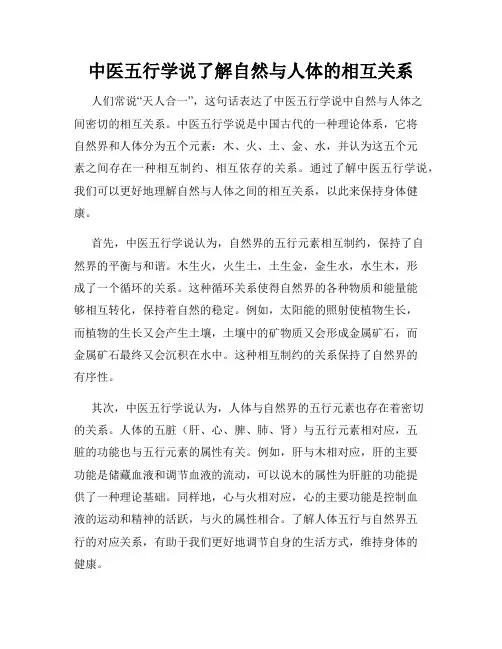 中医五行学说了解自然与人体的相互关系

人们常说“天人合一”，这句话表达了中医五行学说中自然与人体之间密切的相互关系。中医五行学说是中国古代的一种理论体系，它将自然界和人体分为五个元素：木、火、土、金、水，并认为这五个元素之间存在一种相互制约、相互依存的关系。通过了解中医五行学说，我们可以更好地理解自然与人体之间的相互关系，以此来保持身体健康。

首先，中医五行学说认为，自然界的五行元素相互制约，保持了自然界的平衡与和谐。木生火，火生土，土生金，金生水，水生木，形成了一个循环的关系。这种循环关系使得自然界的各种物质和能量能够相互转化，保持着自然的稳定。例如，太阳能的照射使植物生长，而植物的生长又会产生土壤，土壤中的矿物质又会形成金属矿石，而金属矿石最终又会沉积在水中。这种相互制约的关系保持了自然界的有序性。

其次，中医五行学说认为，人体与自然界的五行元素也存在着密切的关系。人体的五脏（肝、心、脾、肺、肾）与五行元素相对应，五脏的功能也与五行元素的属性有关。例如，肝与木相对应，肝的主要功能是储藏血液和调节血液的流动，可以说木的属性为肝脏的功能提供了一种理论基础。同样地，心与火相对应，心的主要功能是控制血液的运动和精神的活跃，与火的属性相合。了解人体五行与自然界五行的对应关系，有助于我们更好地调节自身的生活方式，维持身体的健康。